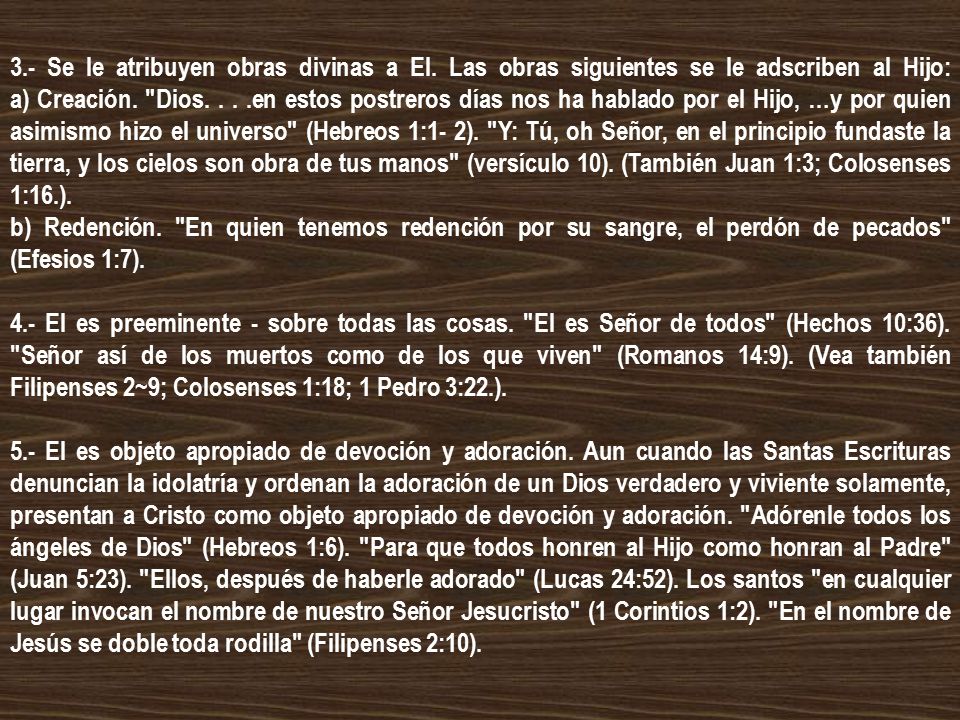 3.- Se le atribuyen obras divinas a El. Las obras siguientes se le adscriben al Hijo: a) Creación. "Dios. . . .en estos postreros días nos ha hablado por el Hijo, …y por quien asimismo hizo el universo" (Hebreos 1:1- 2). "Y: Tú, oh Señor, en el principio fundaste la tierra, y los cielos son obra de tus manos" (versículo 10). (También Juan 1:3; Colosenses 1:16.).
b) Redención. "En quien tenemos redención por su sangre, el perdón de pecados" (Efesios 1:7).

4.- El es preeminente - sobre todas las cosas. "El es Señor de todos" (Hechos 10:36). "Señor así de los muertos como de los que viven" (Romanos 14:9). (Vea también Filipenses 2~9; Colosenses 1:18; 1 Pedro 3:22.).

5.- El es objeto apropiado de devoción y adoración. Aun cuando las Santas Escrituras denuncian la idolatría y ordenan la adoración de un Dios verdadero y viviente solamente, presentan a Cristo como objeto apropiado de devoción y adoración. "Adórenle todos los ángeles de Dios" (Hebreos 1:6). "Para que todos honren al Hijo como honran al Padre" (Juan 5:23). "Ellos, después de haberle adorado" (Lucas 24:52). Los santos "en cualquier lugar invocan el nombre de nuestro Señor Jesucristo" (1 Corintios 1:2). "En el nombre de Jesús se doble toda rodilla" (Filipenses 2:10).